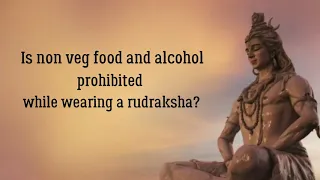 Is non veg food and alcohol prohibited while wearing a rudraksha?